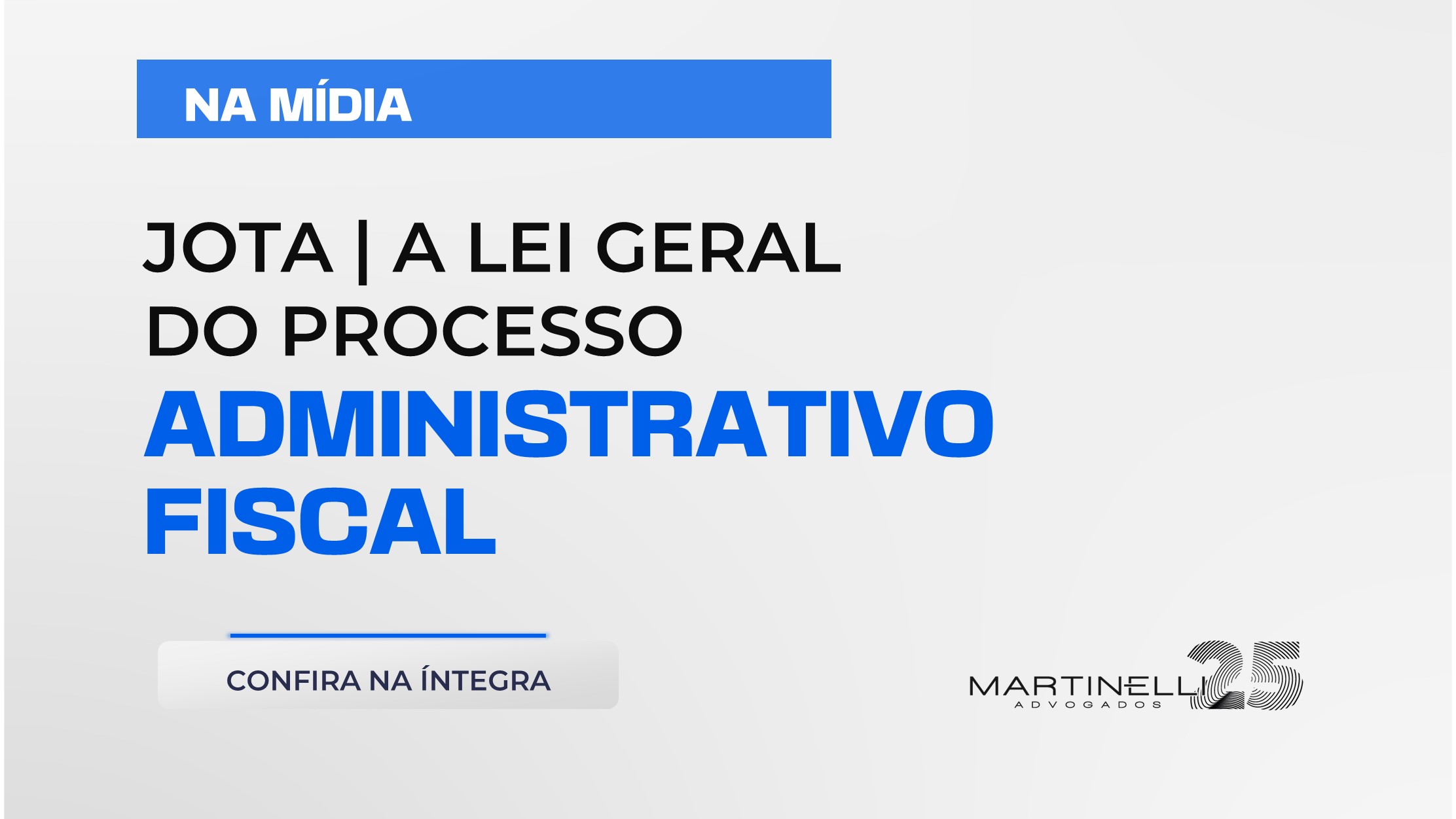 NA MÍDIA

JOTA | A LEI GERAL DO PROCESSO ADMINISTRATIVO FISCAL

CONFIRA NA ÍNTEGRA

MARTINELLI ADVOGADOS 25